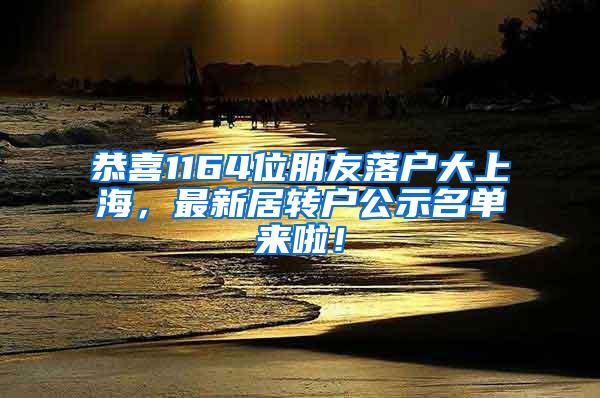 恭喜1164位朋友落户大上海，最新居转户公示名单来啦！